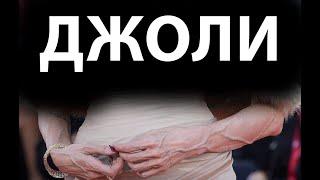 ДЖОЛИ